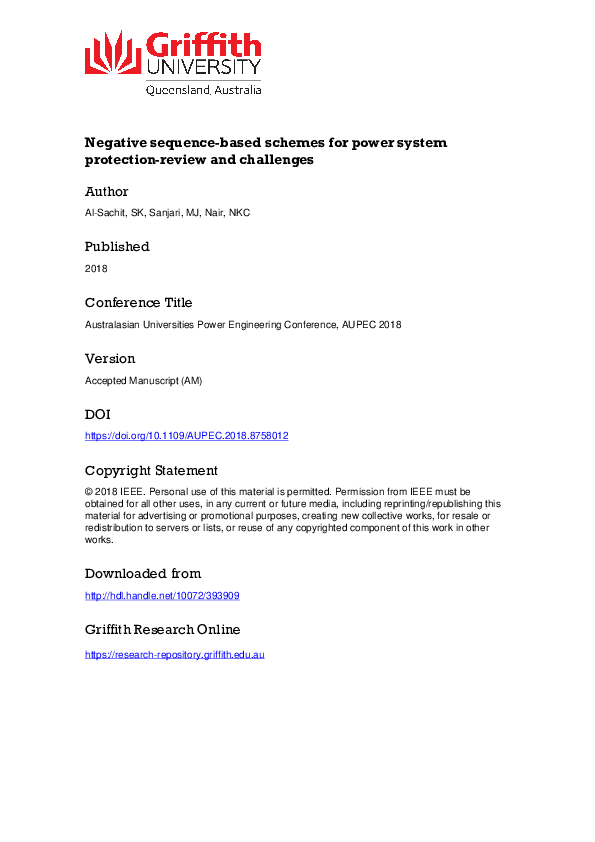 Griffith
UNIVERSITY
Queensland, Australia

Negative sequence-based schemes for power system protection-review and challenges

Author

Al-Sachit, SK, Sanjari, MJ, Nair, NKC

Published

2018

Conference Title

Australasian Universities Power Engineering Conference, AUPEC 2018

Version

Accepted Manuscript (AM)

DOI

https://doi.org/10.1109/AUPEC.2018.8758012

Copyright Statement

© 2018 IEEE. Personal use of this material is permitted. Permission from IEEE must be obtained for all other uses, in any current or future media, including reprinting/republishing this material for advertising or promotional purposes, creating new collective works, for resale or redistribution to servers or lists, or reuse of any copyrighted component of this work in other works.

Downloaded from

http://hdl.handle.net/10072/393909

Griffith Research Online

https://research-repository.griffith.edu.au